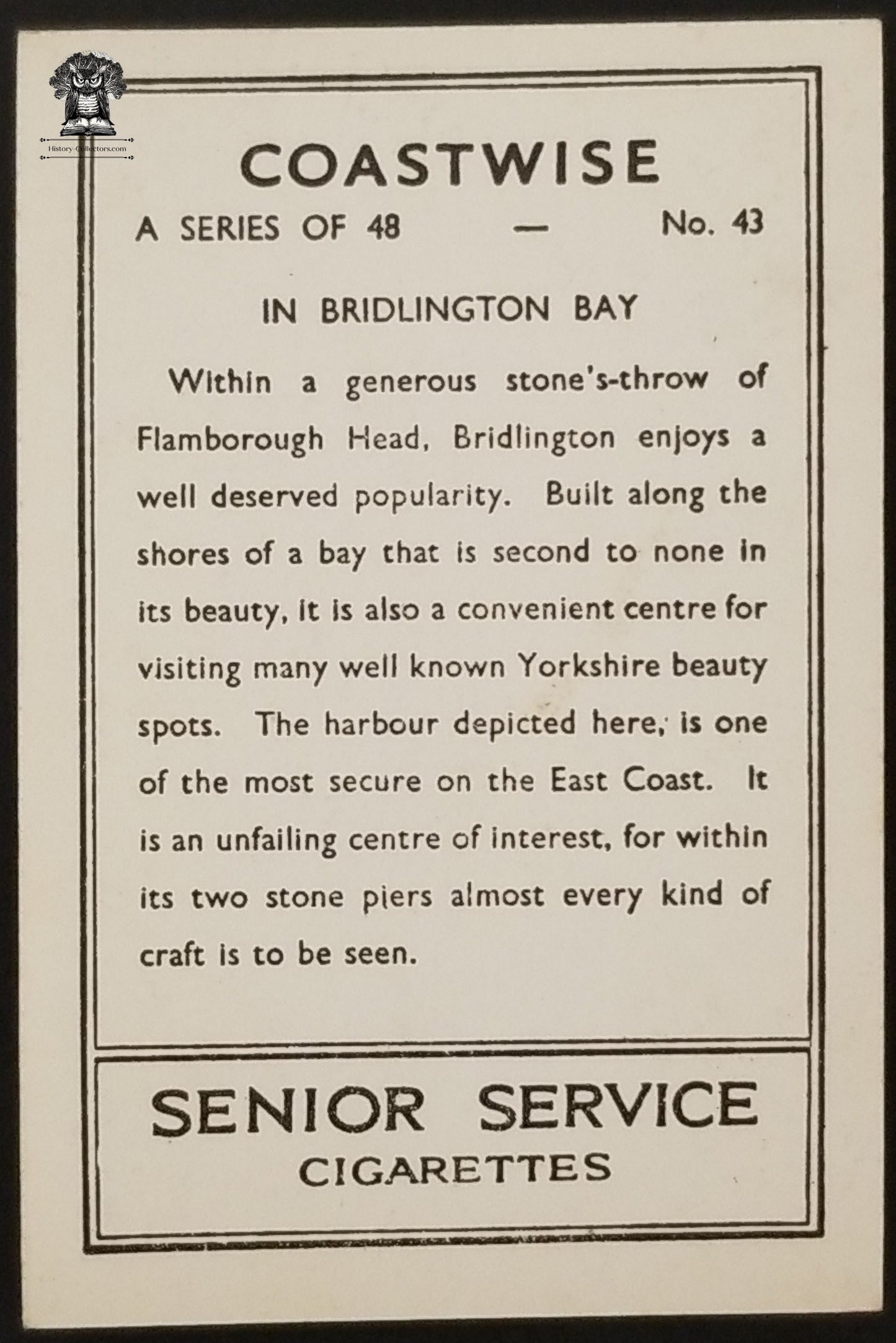 COASTWISE

A SERIES OF 48 — No. 43

IN BRIDLINGTON BAY

Within a generous stone's-throw of Flamborough Head, Bridlington enjoys a well deserved popularity. Built along the shores of a bay that is second to none in its beauty, it is also a convenient centre for visiting many well known Yorkshire beauty spots. The harbour depicted here, is one of the most secure on the East Coast. It is an unfailing centre of interest, for within its two stone piers almost every kind of craft is to be seen.

SENIOR SERVICE
CIGARETTES

History-Collectors.com